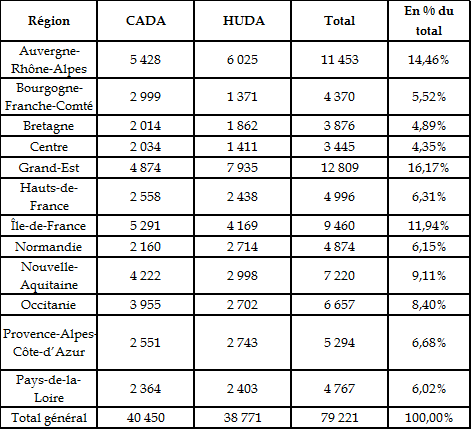 | Région | CADA | HUDA | Total | En % du total |
|---|---|---|---|---|
| Auvergne-Rhône-Alpes | 5 428 | 6 025 | 11 453 | 14,46% |
| Bourgogne-Franche-Comté | 2 999 | 1 371 | 4 370 | 5,52% |
| Bretagne | 2 014 | 1 862 | 3 876 | 4,89% |
| Centre | 2 034 | 1 411 | 3 445 | 4,35% |
| Grand-Est | 4 874 | 7 935 | 12 809 | 16,17% |
| Hauts-de-France | 2 558 | 2 438 | 4 996 | 6,31% |
| Île-de-France | 5 291 | 4 169 | 9 460 | 11,94% |
| Normandie | 2 160 | 2 714 | 4 874 | 6,15% |
| Nouvelle-Aquitaine | 4 222 | 2 998 | 7 220 | 9,11% |
| Occitanie | 3 955 | 2 702 | 6 657 | 8,40% |
| Provence-Alpes-Côte-d'Azur | 2 551 | 2 743 | 5 294 | 6,68% |
| Pays-de-la-Loire | 2 364 | 2 403 | 4 767 | 6,02% |
| Total général | 40 450 | 38 771 | 79 221 | 100,00% |